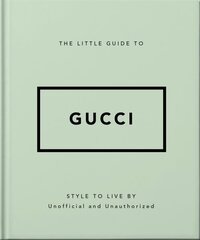 THE LITTLE GUIDE TO

GUCCI

STYLE TO LIVE BY
Unofficial and Unauthorized